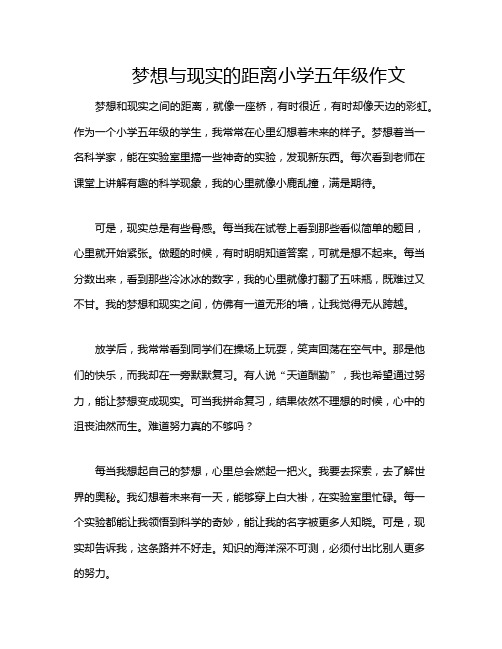 梦想与现实的距离小学五年级作文

梦想和现实之间的距离，就像一座桥，有时很近，有时却像天边的彩虹。作为一个小学五年级的学生，我常常在心里幻想着未来的样子。梦想着当一名科学家，能在实验室里搞一些神奇的实验，发现新东西。每次看到老师在课堂上讲解有趣的科学现象，我的心里就像小鹿乱撞，满是期待。

可是，现实总是有些骨感。每当我在试卷上看到那些看似简单的题目，心里就开始紧张。做题的时候，有时明明知道答案，可就是想不起来。每当分数出来，看到那些冷冰冰的数字，我的心里就像打翻了五味瓶，既难过又不甘。我的梦想和现实之间，仿佛有一道无形的墙，让我觉得无从跨越。

放学后，我常常看到同学们在操场上玩耍，笑声回荡在空气中。那是他们的快乐，而我却在一旁默默复习。有人说“天道酬勤”，我也希望通过努力，能让梦想变成现实。可当我拼命复习，结果依然不理想的时候，心中的沮丧油然而生。难道努力真的不够吗？

每当我想起自己的梦想，心里总会燃起一把火。我要去探索，去了解世界的奥秘。我幻想着未来有一天，能够穿上白大褂，在实验室里忙碌。每一个实验都能让我领悟到科学的奇妙，能让我的名字被更多人知晓。可是，现实却告诉我，这条路并不好走。知识的海洋深不可测，必须付出比别人更多的努力。